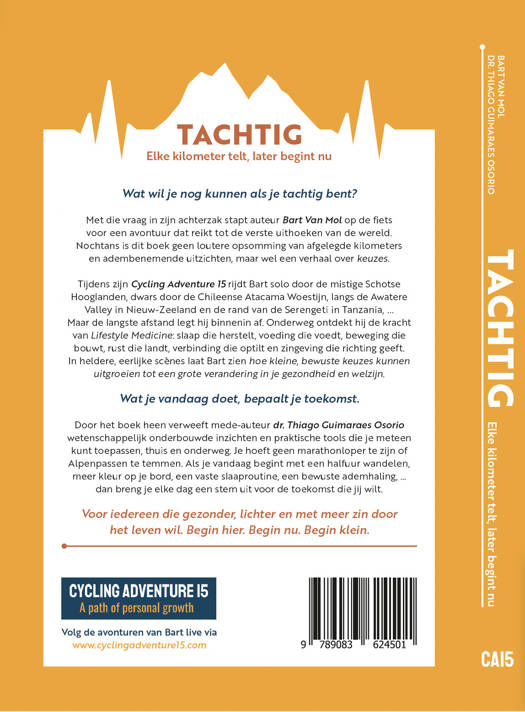 TACHTIG
Elke kilometer telt, later begint nu

Wat wil je nog kunnen als je tachtig bent?

Met die vraag in zijn achterzak stapt auteur Bart Van Mol op de fiets voor een avontuur dat reikt tot de verste uithoeken van de wereld. Nochtans is dit boek geen loutere opsomming van afgelegde kilometers en adembenemende uitzichten, maar wel een verhaal over keuzes.

Tijdens zijn Cycling Adventure 15 rijdt Bart solo door de mistige Schotse Hooglanden, dwars door de Chileense Atacama Woestijn, langs de Awatere Valley in Nieuw-Zeeland en de rand van de Serengeti in Tanzania, ... Maar de langste afstand legt hij binnenin af. Onderweg ontdekt hij de kracht van Lifestyle Medicine: slaap die herstelt, voeding die voedt, beweging die bouwt, rust die landt, verbinding die optilt en zingeving die richting geeft. In heldere, eerlijke scènes laat Bart zien hoe kleine, bewuste keuzes kunnen uitgroeien tot een grote verandering in je gezondheid en welzijn.

Wat je vandaag doet, bepaalt je toekomst.

Door het boek heen verweeft mede-auteur dr. Thiago Guimaraes Osorio wetenschappelijk onderbouwde inzichten en praktische tools die je meteen kunt toepassen, thuis en onderweg. Je hoeft geen marathonloper te zijn of Alpenpassen te temmen. Als je vandaag begint met een halfuur wandelen, meer kleur op je bord, een vaste slaaproutine, een bewuste ademhaling, ... dan breng je elke dag een stem uit voor de toekomst die jij wilt.

Voor iedereen die gezonder, lichter en met meer zin door het leven wil. Begin hier. Begin nu. Begin klein.

CYCLING ADVENTURE 15
A path of personal growth

Volg de avonturen van Bart live via
www.cyclingadventure15.com

9 789083 624501

BART VAN MOL
DR. THIAGO GUIMARAES OSORIO

TACHTIG

Elke kilometer telt, later begint nu

CA15